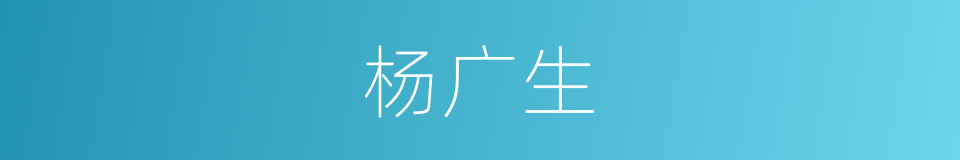 杨广生